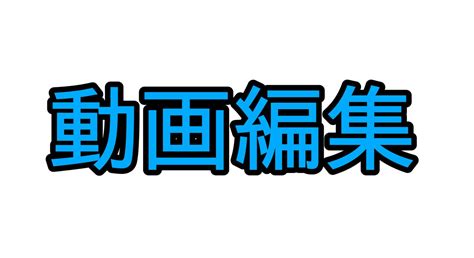 動画編集